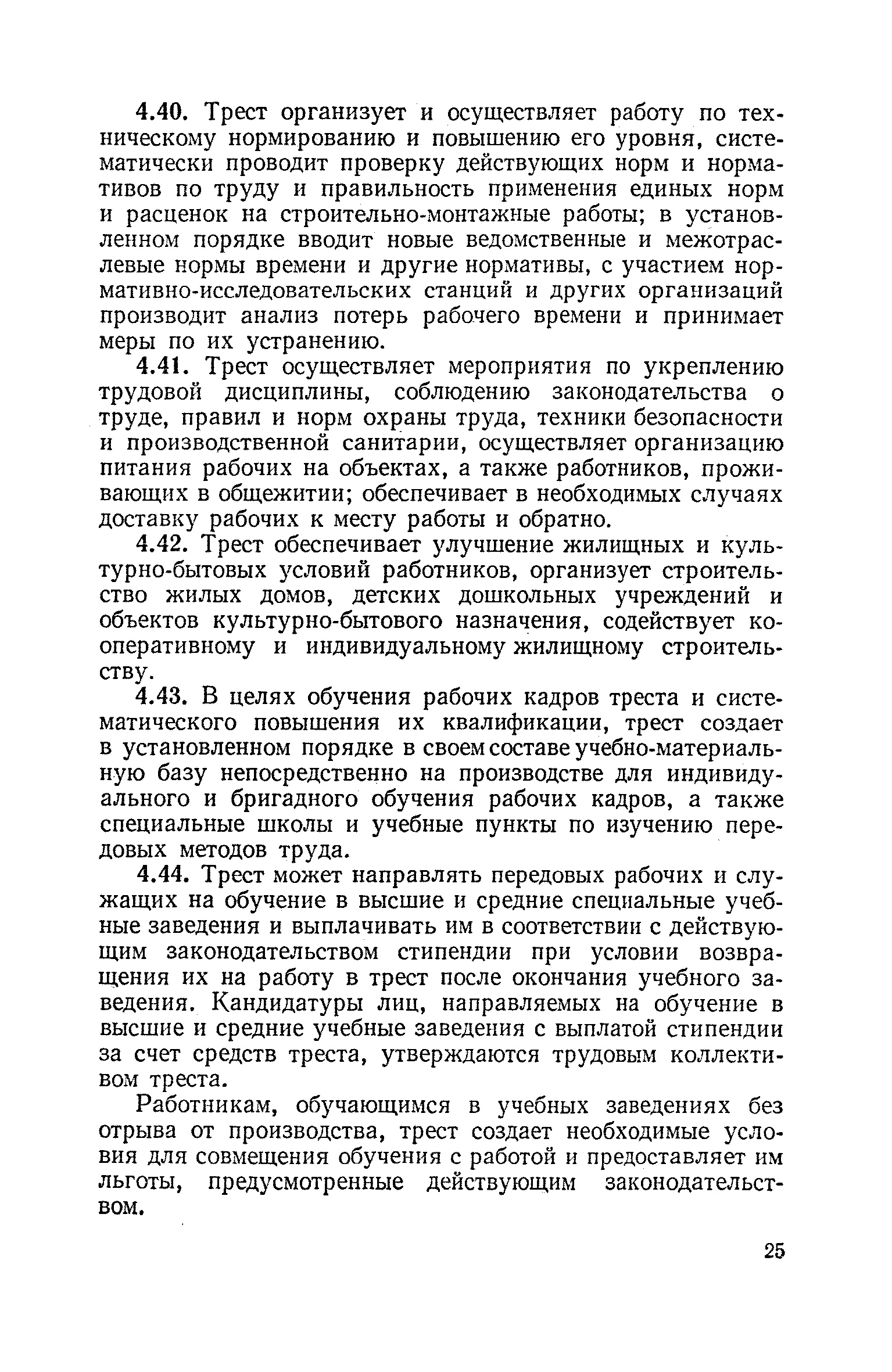 4.40. Трест организует и осуществляет работу по техническому нормированию и повышению его уровня, систематически проводит проверку действующих норм и нормативов по труду и правильность применения единых норм и расценок на строительно-монтажные работы; в установленном порядке вводит новые ведомственные и межотраслевые нормы времени и другие нормативы, с участием нормативно-исследовательских станций и других организаций производит анализ потерь рабочего времени и принимает меры по их устранению.

4.41. Трест осуществляет мероприятия по укреплению трудовой дисциплины, соблюдению законодательства о труде, правил и норм охраны труда, техники безопасности и производственной санитарии, осуществляет организацию питания рабочих на объектах, а также работников, проживающих в общежитии; обеспечивает в необходимых случаях доставку рабочих к месту работы и обратно.

4.42. Трест обеспечивает улучшение жилищных и культурно-бытовых условий работников, организует строительство жилых домов, детских дошкольных учреждений и объектов культурно-бытового назначения, содействует кооперативному и индивидуальному жилищному строительству.

4.43. В целях обучения рабочих кадров треста и систематического повышения их квалификации, трест создает в установленном порядке в своем составе учебно-материальную базу непосредственно на производстве для индивидуального и бригадного обучения рабочих кадров, а также специальные школы и учебные пункты по изучению передовых методов труда.

4.44. Трест может направлять передовых рабочих и служащих на обучение в высшие и средние специальные учебные заведения и выплачивать им в соответствии с действующим законодательством стипендии при условии возвращения их на работу в трест после окончания учебного заведения. Кандидатуры лиц, направляемых на обучение в высшие и средние учебные заведения с выплатой стипендии за счет средств треста, утверждаются трудовым коллективом треста.

Работникам, обучающимся в учебных заведениях без отрыва от производства, трест создает необходимые условия для совмещения обучения с работой и предоставляет им льготы, предусмотренные действующим законодательством.

25